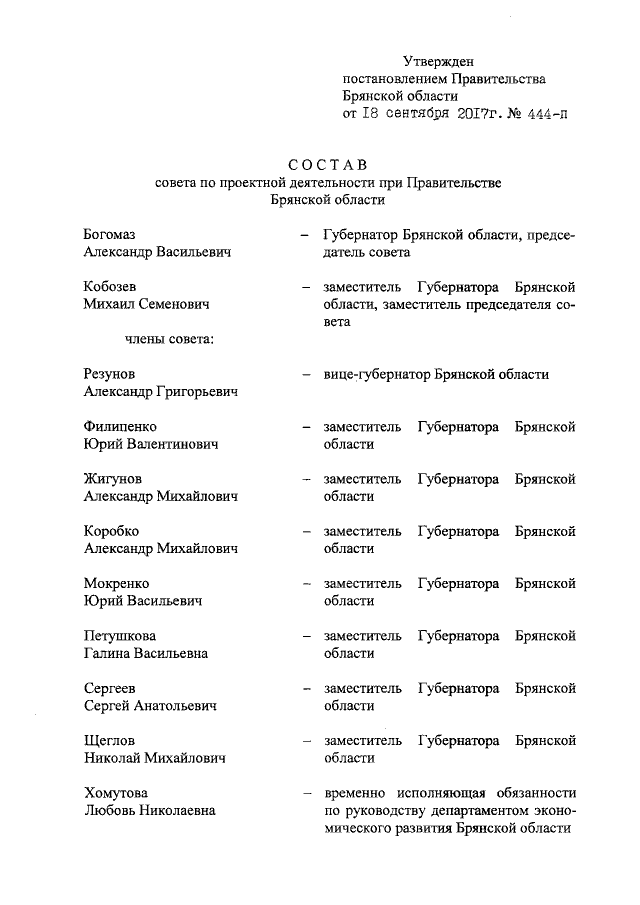 Утвержден
постановлением Правительства
Брянской области
от 18 сентября 2017г. № 444-п

СОСТАВ
совета по проектной деятельности при Правительстве
Брянской области

Богомаз
Александр Васильевич – Губернатор Брянской области, председатель совета

Кобозев
Михаил Семенович – заместитель Губернатора Брянской области, заместитель председателя совета

члены совета:

Резунов
Александр Григорьевич – вице-губернатор Брянской области

Филипенко
Юрий Валентинович – заместитель Губернатора Брянской области

Жигунов
Александр Михайлович – заместитель Губернатора Брянской области

Коробко
Александр Михайлович – заместитель Губернатора Брянской области

Мокренко
Юрий Васильевич – заместитель Губернатора Брянской области

Петушкова
Галина Васильевна – заместитель Губернатора Брянской области

Сергеев
Сергей Анатольевич – заместитель Губернатора Брянской области

Щеглов
Николай Михайлович – заместитель Губернатора Брянской области

Хомутова
Любовь Николаевна – временно исполняющая обязанности по руководству департаментом экономического развития Брянской области